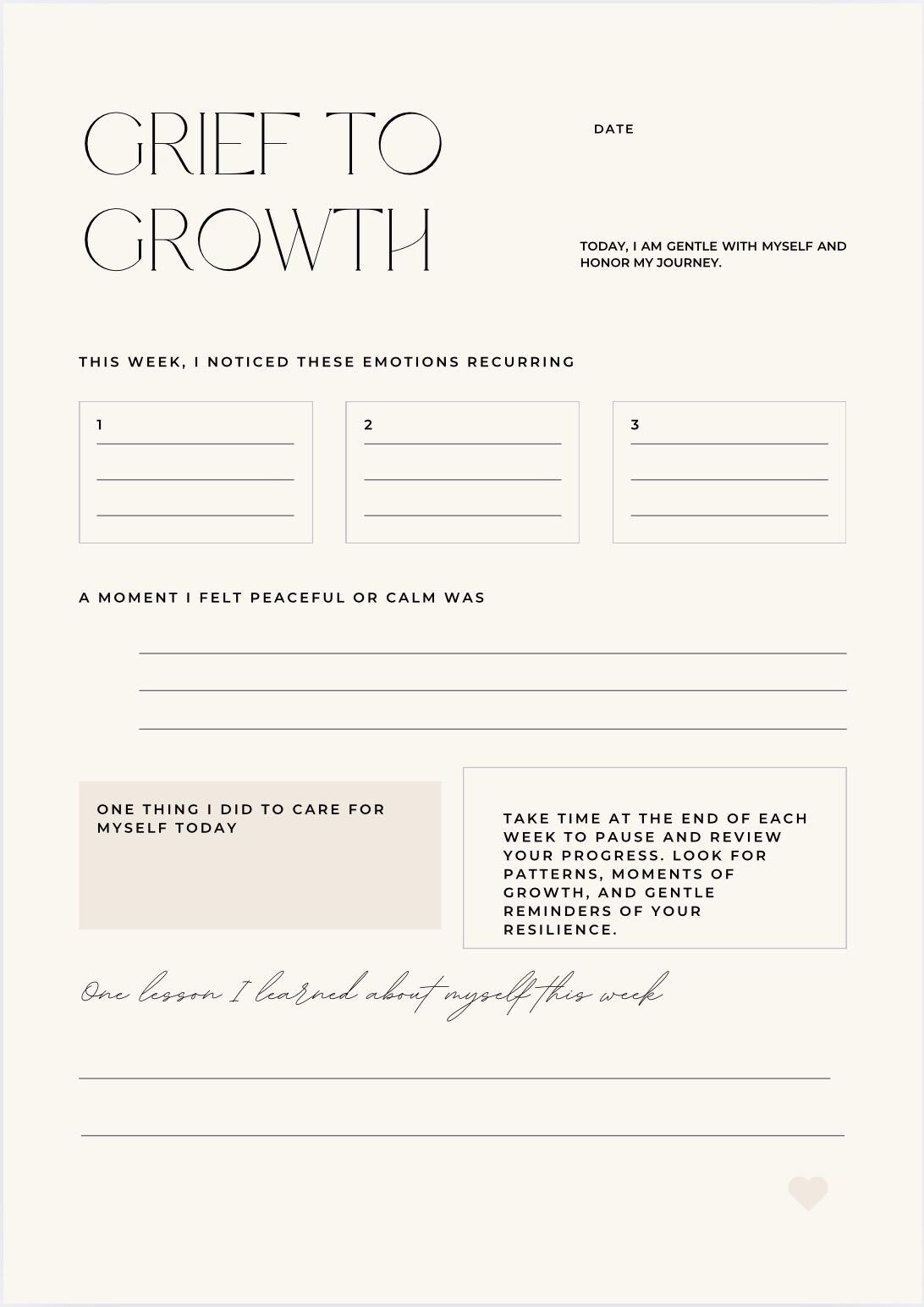 GRIEF TO GROWTH

DATE

TODAY, I AM GENTLE WITH MYSELF AND HONOR MY JOURNEY.

THIS WEEK, I NOTICED THESE EMOTIONS RECURRING

1

2

3

A MOMENT I FELT PEACEFUL OR CALM WAS

ONE THING I DID TO CARE FOR MYSELF TODAY

TAKE TIME AT THE END OF EACH WEEK TO PAUSE AND REVIEW YOUR PROGRESS. LOOK FOR PATTERNS, MOMENTS OF GROWTH, AND GENTLE REMINDERS OF YOUR RESILIENCE.

One lesson I learned about myself this week